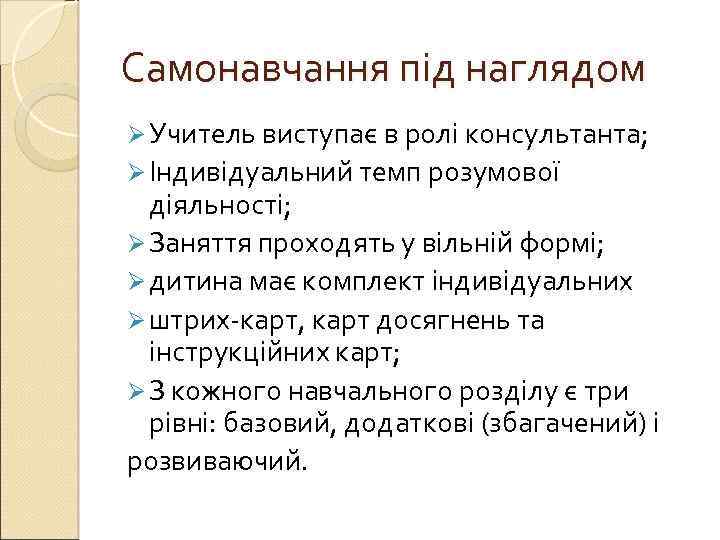 Самонавчання під наглядом

➢ Учитель виступає в ролі консультанта;
➢ Індивідуальний темп розумової діяльності;
➢ Заняття проходять у вільній формі;
➢ дитина має комплект індивідуальних
➢ штрих-карт, карт досягнень та інструкційних карт;
➢ З кожного навчального розділу є три рівні: базовий, додаткові (збагачений) і

розвиваючий.